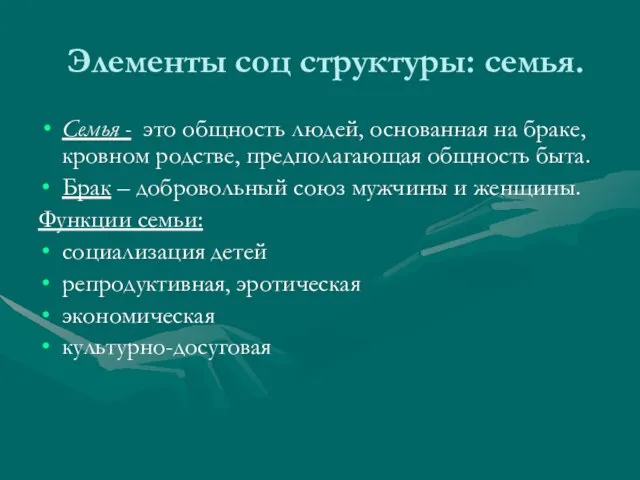 Элементы соц структуры: семья.

• Семья - это общность людей, основанная на браке, кровном родстве, предполагающая общность быта.
• Брак – добровольный союз мужчины и женщины.

Функции семьи:
• социализация детей
• репродуктивная, эротическая
• экономическая
• культурно-досуговая